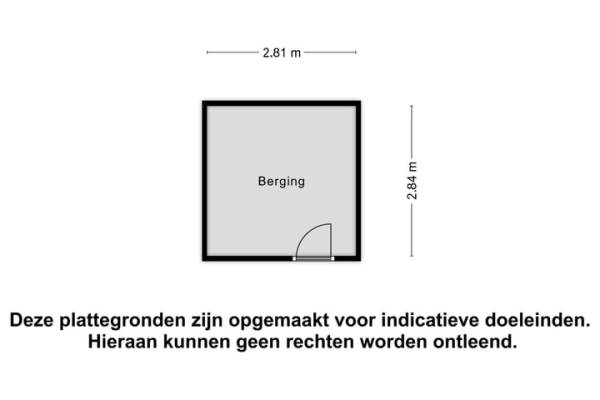 2.81 m

Berging

2.84 m

Deze plattegronden zijn opgemaakt voor indicatieve doeleinden. Hieraan kunnen geen rechten worden ontleend.